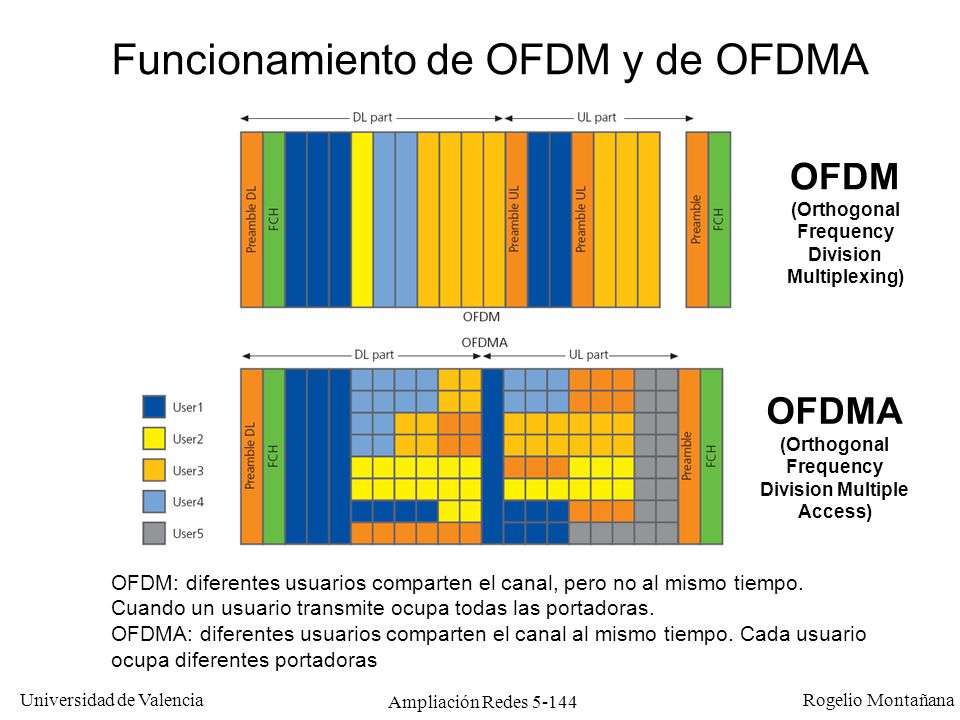 Funcionamiento de OFDM y de OFDMA

DL part

UL part

Preamble DL

FCH

Preamble UL

Preamble UL

Preamble

FCH

OFDM

OFDM
(Orthogonal Frequency Division Multiplexing)

OFDMA

DL part

UL part

User1

User2

User3

User4

User5

Preamble DL

FCH

Preamble

FCH

OFDMA
(Orthogonal Frequency Division Multiple Access)

OFDM: diferentes usuarios comparten el canal, pero no al mismo tiempo. Cuando un usuario transmite ocupa todas las portadoras.
OFDMA: diferentes usuarios comparten el canal al mismo tiempo. Cada usuario ocupa diferentes portadoras

Universidad de Valencia

Ampliación Redes 5-144

Rogelio Montañana